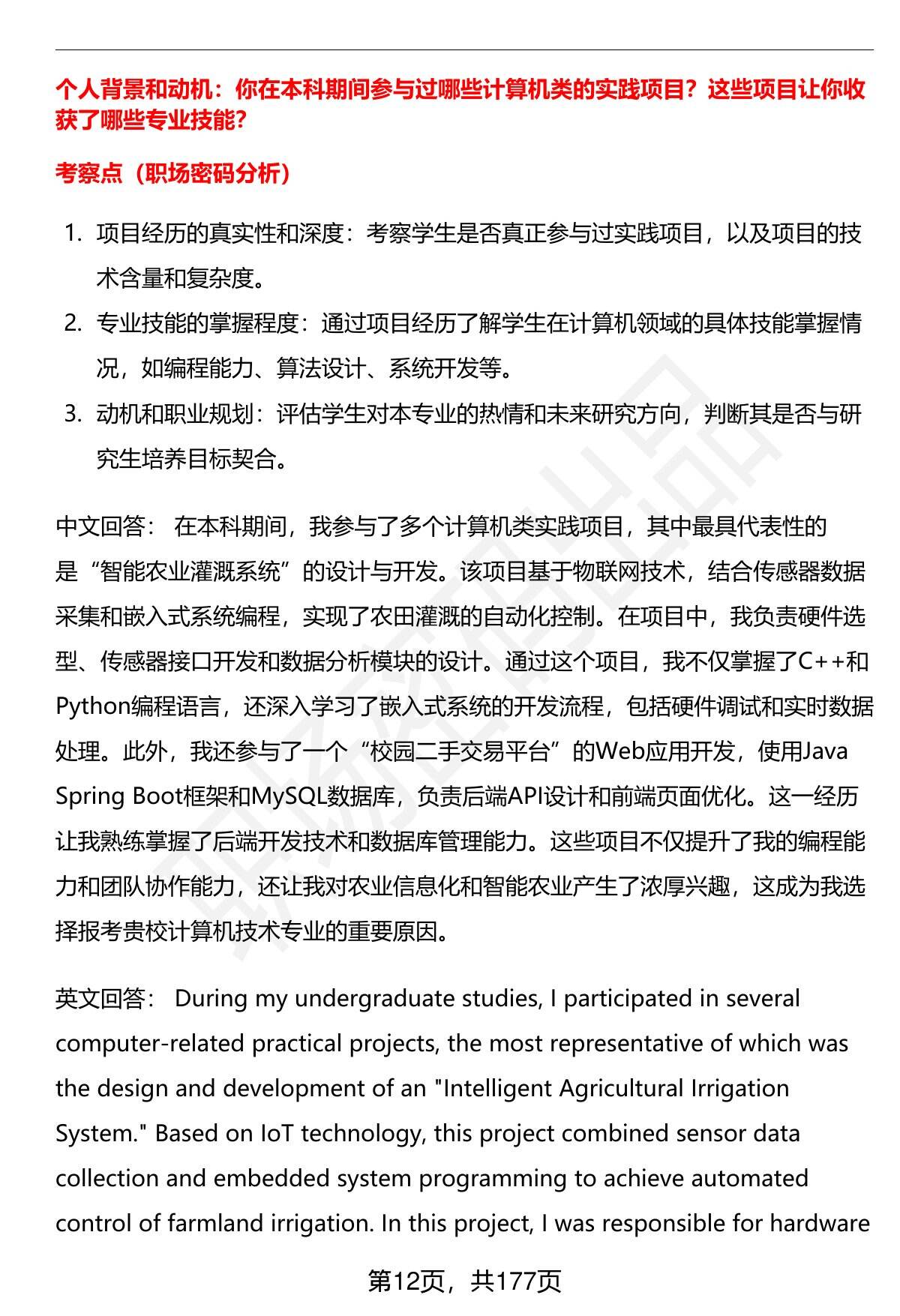 个人背景和动机：你在本科期间参与过哪些计算机类的实践项目？这些项目让你收获了哪些专业技能？

考察点（职场密码分析）

1. 项目经历的真实性和深度：考察学生是否真正参与过实践项目，以及项目的技术含量和复杂度。
2. 专业技能的掌握程度：通过项目经历了解学生在计算机领域的具体技能掌握情况，如编程能力、算法设计、系统开发等。
3. 动机和职业规划：评估学生对本专业的热情和未来研究方向，判断其是否与研究生培养目标契合。

中文回答： 在本科期间，我参与了多个计算机类实践项目，其中最具代表性的是“智能农业灌溉系统”的设计与开发。该项目基于物联网技术，结合传感器数据采集和嵌入式系统编程，实现了农田灌溉的自动化控制。在项目中，我负责硬件选型、传感器接口开发和数据分析模块的设计。通过这个项目，我不仅掌握了C++和Python编程语言，还深入学习了嵌入式系统的开发流程，包括硬件调试和实时数据处理。此外，我还参与了一个“校园二手交易平台”的Web应用开发，使用Java Spring Boot框架和MySQL数据库，负责后端API设计和前端页面优化。这一经历让我熟练掌握了后端开发技术和数据库管理能力。这些项目不仅提升了我的编程能力和团队协作能力，还让我对农业信息化和智能农业产生了浓厚兴趣，这成为我选择报考贵校计算机技术专业的重要原因。

英文回答： During my undergraduate studies, I participated in several computer-related practical projects, the most representative of which was the design and development of an "Intelligent Agricultural Irrigation System." Based on IoT technology, this project combined sensor data collection and embedded system programming to achieve automated control of farmland irrigation. In this project, I was responsible for hardware

第12页，共177页